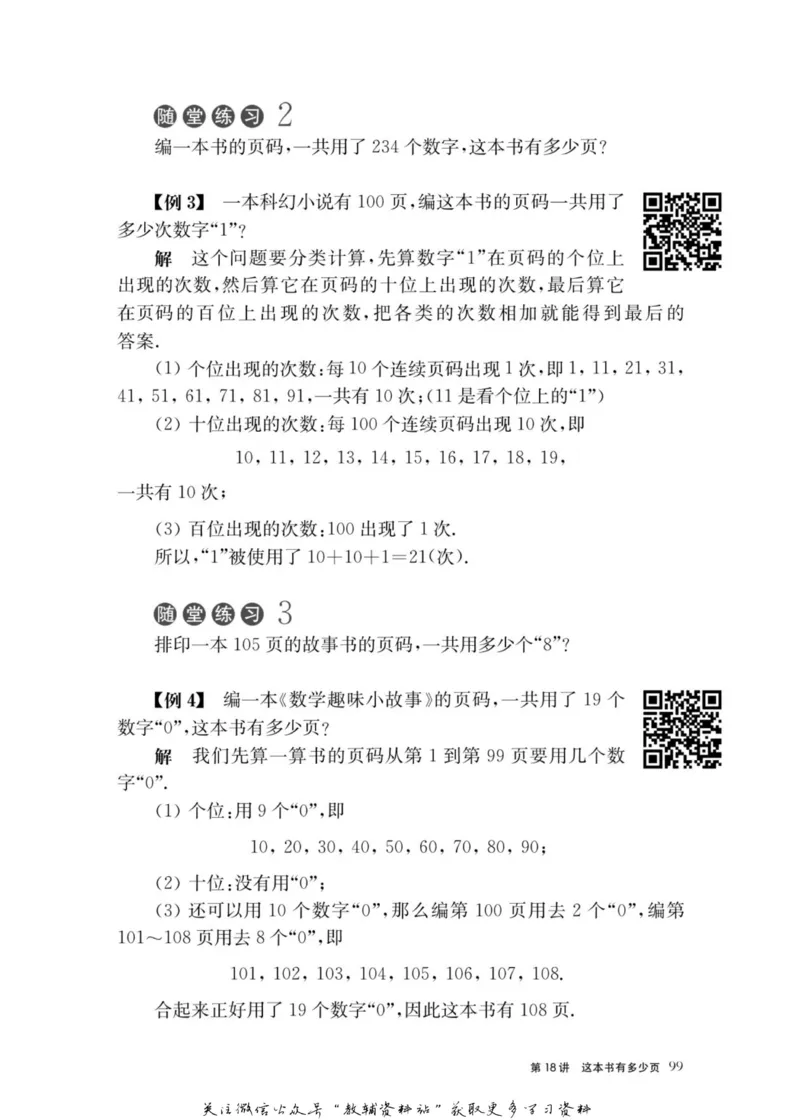 随堂练习 2
编一本书的页码，一共用了 234 个数字，这本书有多少页？

【例 3】 一本科幻小说有 100 页，编这本书的页码一共用了多少次数字“1”？

解 这个问题要分类计算，先算数字“1”在页码的个位上出现的次数，然后算它在页码的十位上出现的次数，最后算它在页码的百位上出现的次数，把各类的次数相加就能得到最后的答案.

(1) 个位出现的次数：每 10 个连续页码出现 1 次，即 1, 11, 21, 31, 41, 51, 61, 71, 81, 91，一共有 10 次；(11 是看个位上的“1”)

(2) 十位出现的次数：每 100 个连续页码出现 10 次，即

10, 11, 12, 13, 14, 15, 16, 17, 18, 19,

一共有 10 次；

(3) 百位出现的次数：100 出现了 1 次.

所以，“1”被使用了 $10+10+1=21$(次).

随堂练习 3
排印一本 105 页的故事书的页码，一共用多少个“8”？

【例 4】 编一本《数学趣味小故事》的页码，一共用了 19 个数字“0”，这本书有多少页？

解 我们先算一算书的页码从第 1 到第 99 页要用几个数字“0”.

(1) 个位：用 9 个“0”，即

10, 20, 30, 40, 50, 60, 70, 80, 90;

(2) 十位：没有用“0”；

(3) 还可以用 10 个数字“0”，那么编第 100 页用去 2 个“0”，编第 101～108 页用去 8 个“0”，即

101, 102, 103, 104, 105, 106, 107, 108.

合起来正好用了 19 个数字“0”，因此这本书有 108 页.

第 18 讲 这本书有多少页 99

关注微信公众号“教辅资料站”获取更多学习资料